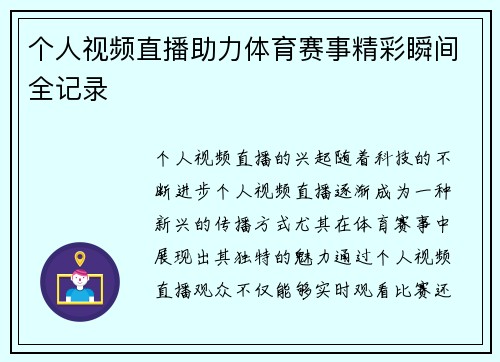 个人视频直播助力体育赛事精彩瞬间全记录

个人视频直播的兴起随着科技的不断进步个人视频直播逐渐成为一种新兴的传播方式尤其在体育赛事中展现出其独特的魅力通过个人视频直播观众不仅能够实时观看比赛还